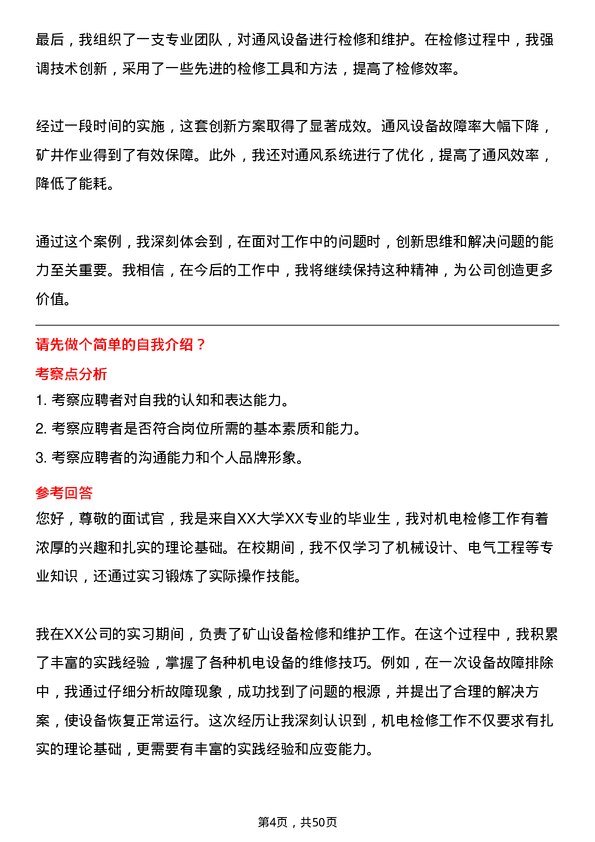 最后，我组织了一支专业团队，对通风设备进行检修和维护。在检修过程中，我强调技术创新，采用了一些先进的检修工具和方法，提高了检修效率。

经过一段时间的实施，这套创新方案取得了显著成效。通风设备故障率大幅下降，矿井作业得到了有效保障。此外，我还对通风系统进行了优化，提高了通风效率，降低了能耗。

通过这个案例，我深刻体会到，在面对工作中的问题时，创新思维和解决问题的能力至关重要。我相信，在今后的工作中，我将继续保持这种精神，为公司创造更多价值。

请先做个简单的自我介绍？

考察点分析

1. 考察应聘者对自我的认知和表达能力。
2. 考察应聘者是否符合岗位所需的基本素质和能力。
3. 考察应聘者的沟通能力和个人品牌形象。

参考回答

您好，尊敬的面试官，我是来自XX大学XX专业的毕业生，我对机电检修工作有着浓厚的兴趣和扎实的理论基础。在校期间，我不仅学习了机械设计、电气工程等专业知识，还通过实习锻炼了实际操作技能。

我在XX公司的实习期间，负责了矿山设备检修和维护工作。在这个过程中，我积累了丰富的实践经验，掌握了各种机电设备的维修技巧。例如，在一次设备故障排除中，我通过仔细分析故障现象，成功找到了问题的根源，并提出了合理的解决方案，使设备恢复正常运行。这次经历让我深刻认识到，机电检修工作不仅要求有扎实的理论基础，更需要有丰富的实践经验和应变能力。

第4页，共50页